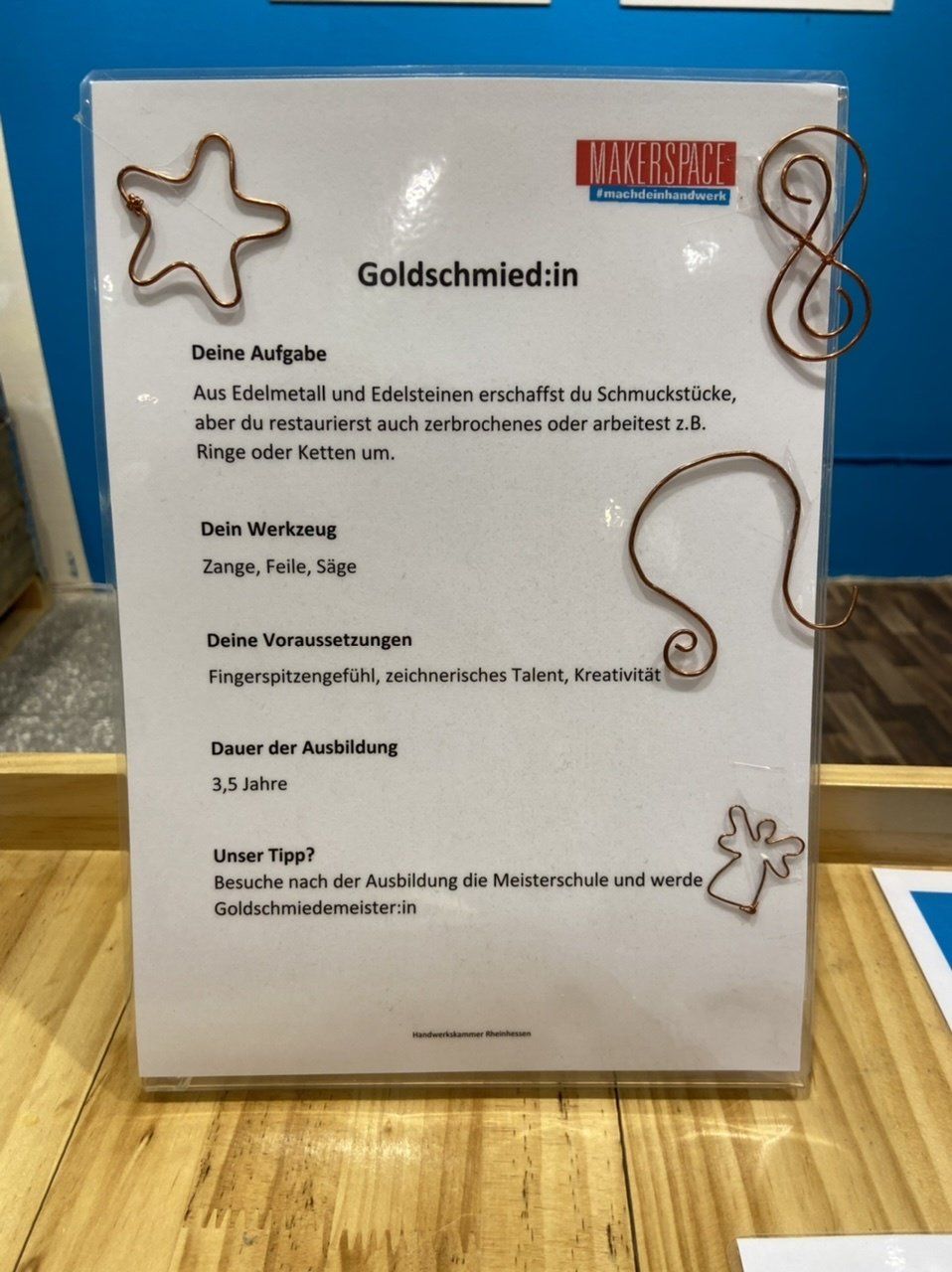 MAKERSPACE
#machdeinhandwerk

Goldschmied:in

Deine Aufgabe
Aus Edelmetall und Edelsteinen erschaffst du Schmuckstücke, aber du restaurierst auch zerbrochenes oder arbeitest z.B. Ringe oder Ketten um.

Dein Werkzeug
Zange, Feile, Säge

Deine Voraussetzungen
Fingerspitzengefühl, zeichnerisches Talent, Kreativität

Dauer der Ausbildung
3,5 Jahre

Unser Tipp?
Besuche nach der Ausbildung die Meisterschule und werde Goldschmiedemeister:in

Handwerkskammer Rheinhessen